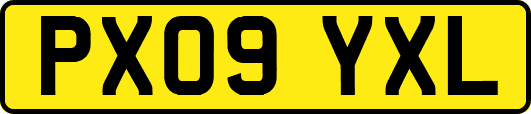 PX09 YXL